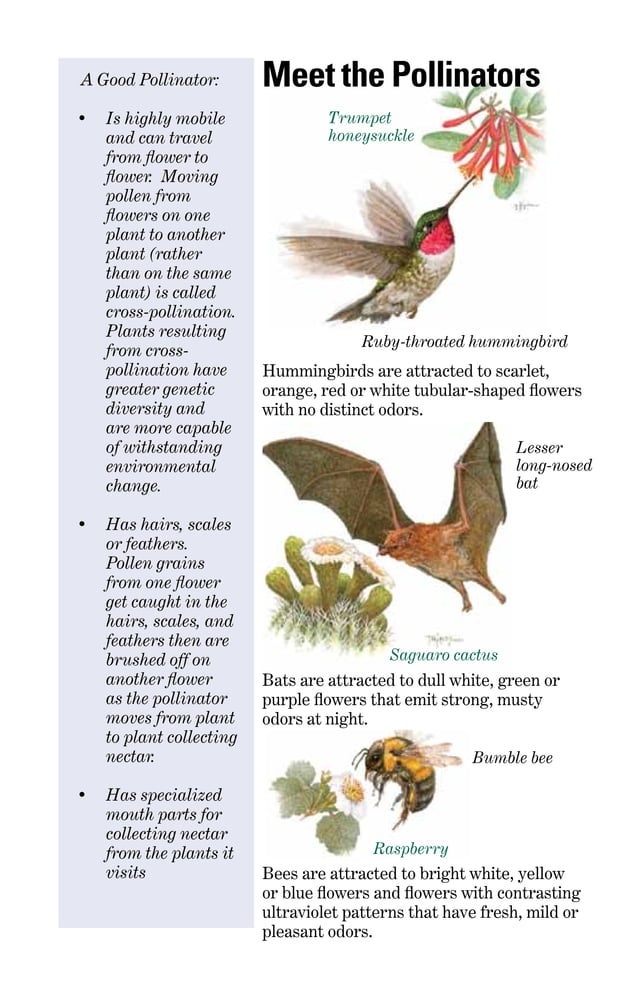 A Good Pollinator:

• Is highly mobile and can travel from flower to flower. Moving pollen from flowers on one plant to another plant (rather than on the same plant) is called cross-pollination. Plants resulting from cross-pollination have greater genetic diversity and are more capable of withstanding environmental change.

• Has hairs, scales or feathers. Pollen grains from one flower get caught in the hairs, scales, and feathers then are brushed off on another flower as the pollinator moves from plant to plant collecting nectar.

• Has specialized mouth parts for collecting nectar from the plants it visits

Meet the Pollinators

Trumpet honeysuckle

Ruby-throated hummingbird

Hummingbirds are attracted to scarlet, orange, red or white tubular-shaped flowers with no distinct odors.

Lesser long-nosed bat

Saguaro cactus

Bats are attracted to dull white, green or purple flowers that emit strong, musty odors at night.

Bumble bee

Raspberry

Bees are attracted to bright white, yellow or blue flowers and flowers with contrasting ultraviolet patterns that have fresh, mild or pleasant odors.